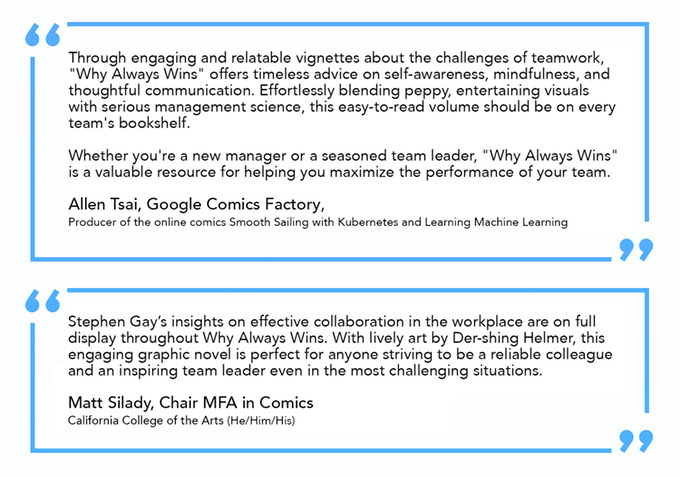 “

Through engaging and relatable vignettes about the challenges of teamwork, "Why Always Wins" offers timeless advice on self-awareness, mindfulness, and thoughtful communication. Effortlessly blending peppy, entertaining visuals with serious management science, this easy-to-read volume should be on every team's bookshelf.

Whether you're a new manager or a seasoned team leader, "Why Always Wins" is a valuable resource for helping you maximize the performance of your team.

Allen Tsai, Google Comics Factory,
Producer of the online comics Smooth Sailing with Kubernetes and Learning Machine Learning

”

“

Stephen Gay’s insights on effective collaboration in the workplace are on full display throughout Why Always Wins. With lively art by Der-shing Helmer, this engaging graphic novel is perfect for anyone striving to be a reliable colleague and an inspiring team leader even in the most challenging situations.

Matt Silady, Chair MFA in Comics
California College of the Arts (He/Him/His)

”